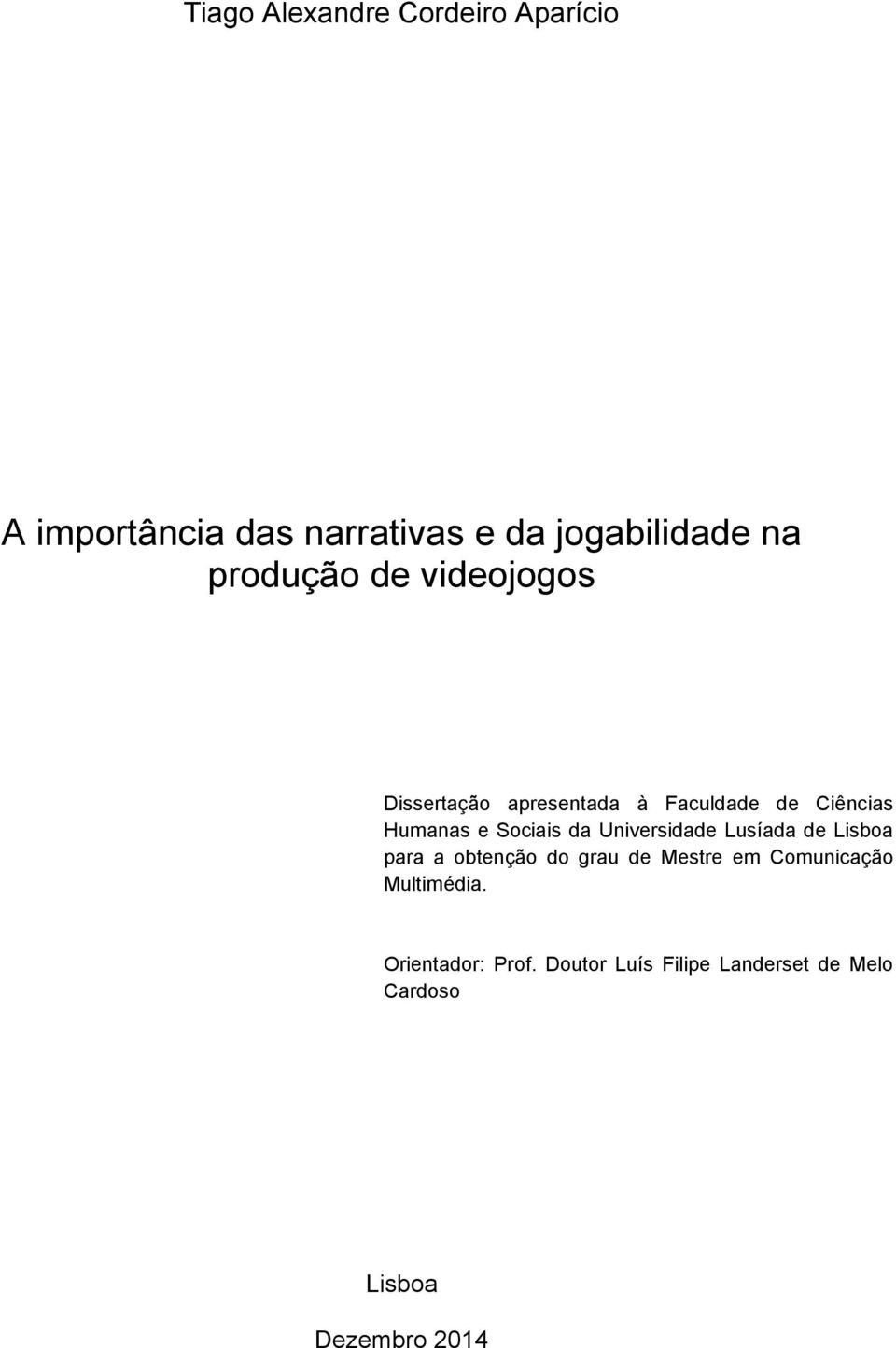 Tiago Alexandre Cordeiro Aparício

A importância das narrativas e da jogabilidade na produção de videojogos

Dissertação apresentada à Faculdade de Ciências Humanas e Sociais da Universidade Lusíada de Lisboa para a obtenção do grau de Mestre em Comunicação Multimédia.

Orientador: Prof. Doutor Luís Filipe Landerset de Melo Cardoso

Lisboa

Dezembro 2014